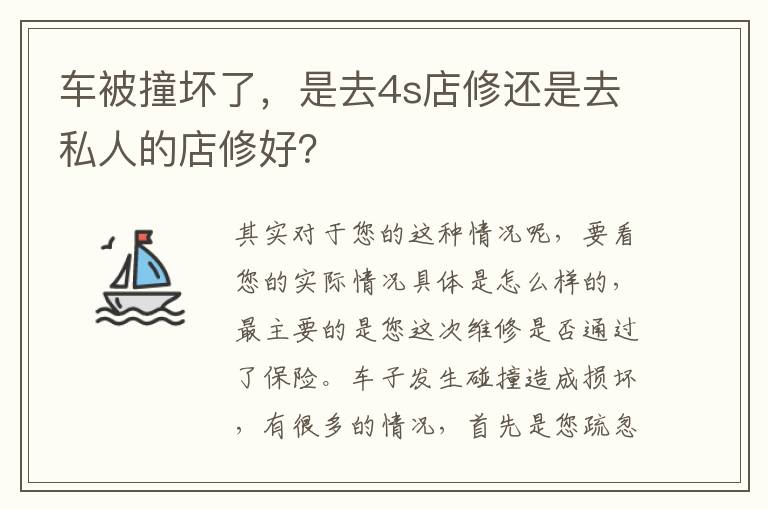 车被撞坏了，是去4s店修还是去私人的店修好？

其实对于您的这种情况呢，要看您的实际情况具体是怎么样的，最主要的是您这次维修是否通过了保险。车子发生碰撞造成损坏，有很多的情况，首先是您疏忽